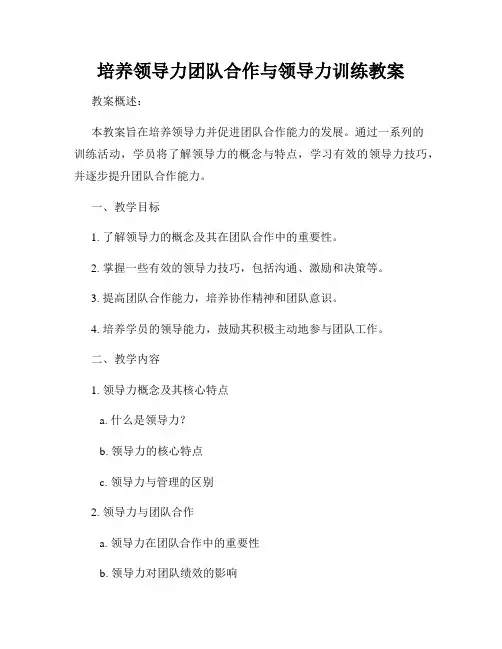 培养领导力团队合作与领导力训练教案

教案概述：

本教案旨在培养领导力并促进团队合作能力的发展。通过一系列的训练活动，学员将了解领导力的概念与特点，学习有效的领导力技巧，并逐步提升团队合作能力。

一、教学目标

1. 了解领导力的概念及其在团队合作中的重要性。

2. 掌握一些有效的领导力技巧，包括沟通、激励和决策等。

3. 提高团队合作能力，培养协作精神和团队意识。

4. 培养学员的领导能力，鼓励其积极主动地参与团队工作。

二、教学内容

1. 领导力概念及其核心特点

a. 什么是领导力？

b. 领导力的核心特点

c. 领导力与管理的区别

2. 领导力与团队合作

a. 领导力在团队合作中的重要性

b. 领导力对团队绩效的影响